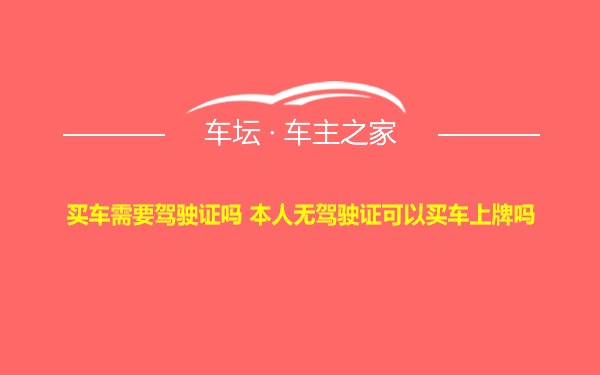 车坛 · 车主之家

买车需要驾驶证吗 本人无驾驶证可以买车上牌吗